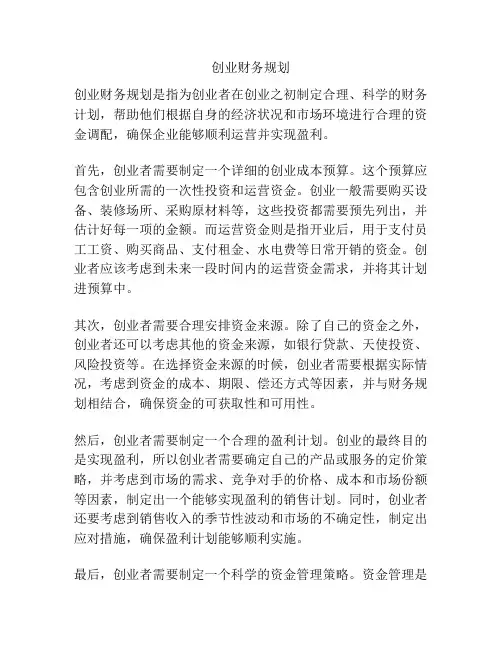 创业财务规划

创业财务规划是指为创业者在创业之初制定合理、科学的财务计划，帮助他们根据自身的经济状况和市场环境进行合理的资金调配，确保企业能够顺利运营并实现盈利。

首先，创业者需要制定一个详细的创业成本预算。这个预算应包含创业所需的一次性投资和运营资金。创业一般需要购买设备、装修场所、采购原材料等，这些投资都需要预先列出，并估计好每一项的金额。而运营资金则是指开业后，用于支付员工工资、购买商品、支付租金、水电费等日常开销的资金。创业者应该考虑到未来一段时间内的运营资金需求，并将其计划进预算中。

其次，创业者需要合理安排资金来源。除了自己的资金之外，创业者还可以考虑其他的资金来源，如银行贷款、天使投资、风险投资等。在选择资金来源的时候，创业者需要根据实际情况，考虑到资金的成本、期限、偿还方式等因素，并与财务规划相结合，确保资金的可获取性和可用性。

然后，创业者需要制定一个合理的盈利计划。创业的最终目的是实现盈利，所以创业者需要确定自己的产品或服务的定价策略，并考虑到市场的需求、竞争对手的价格、成本和市场份额等因素，制定出一个能够实现盈利的销售计划。同时，创业者还要考虑到销售收入的季节性波动和市场的不确定性，制定出应对措施，确保盈利计划能够顺利实施。

最后，创业者需要制定一个科学的资金管理策略。资金管理是